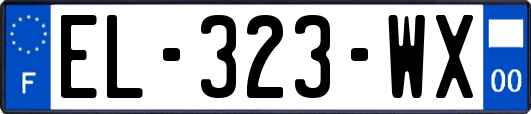 F

EL-323-WX

00